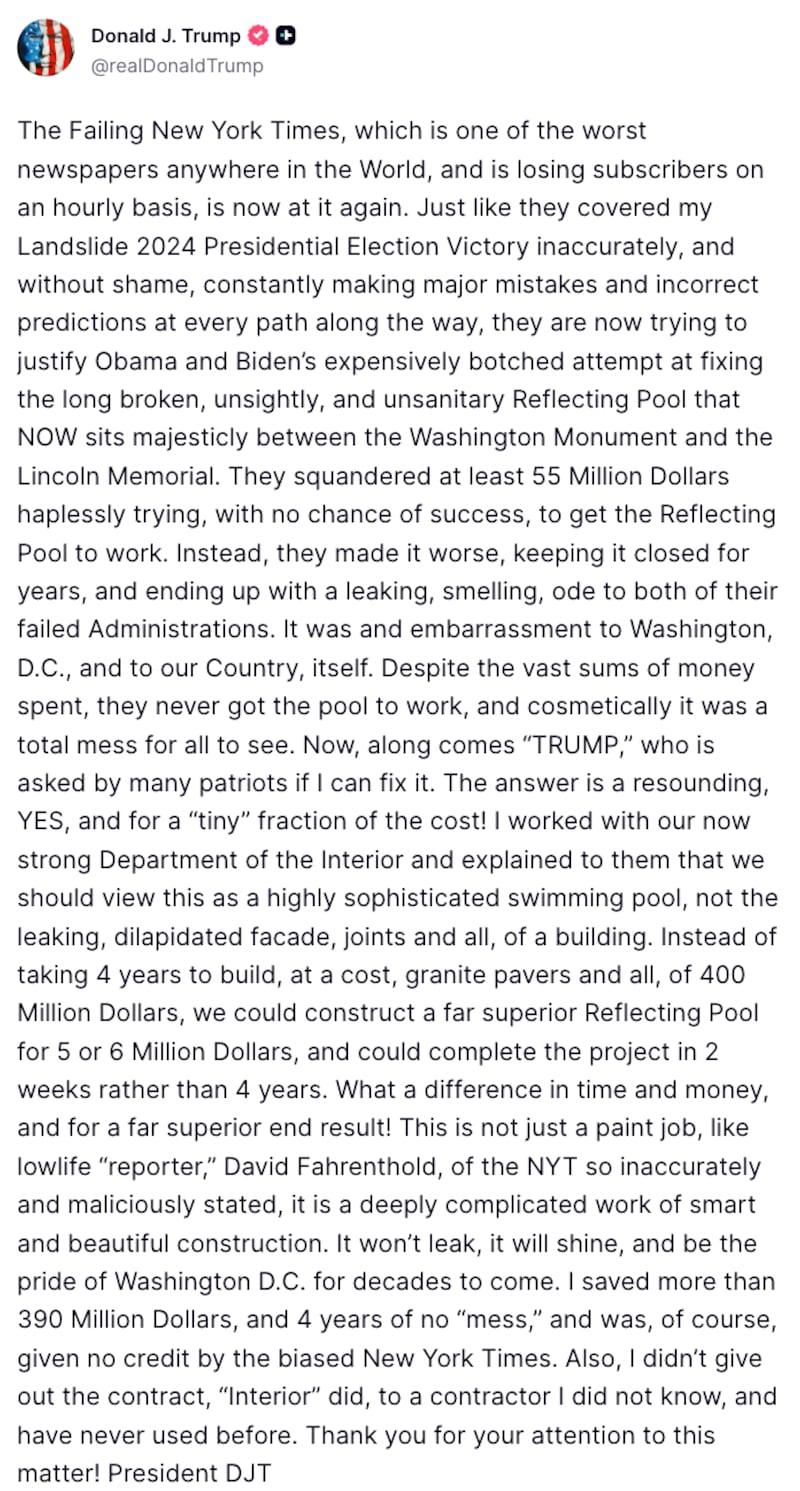 Donald J. Trump
@realDonaldTrump

The Failing New York Times, which is one of the worst newspapers anywhere in the World, and is losing subscribers on an hourly basis, is now at it again. Just like they covered my Landslide 2024 Presidential Election Victory inaccurately, and without shame, constantly making major mistakes and incorrect predictions at every path along the way, they are now trying to justify Obama and Biden's expensively botched attempt at fixing the long broken, unsightly, and unsanitary Reflecting Pool that NOW sits majesticly between the Washington Monument and the Lincoln Memorial. They squandered at least 55 Million Dollars haplessly trying, with no chance of success, to get the Reflecting Pool to work. Instead, they made it worse, keeping it closed for years, and ending up with a leaking, smelling, ode to both of their failed Administrations. It was and embarrassment to Washington, D.C., and to our Country, itself. Despite the vast sums of money spent, they never got the pool to work, and cosmetically it was a total mess for all to see. Now, along comes "TRUMP," who is asked by many patriots if I can fix it. The answer is a resounding, YES, and for a "tiny" fraction of the cost! I worked with our now strong Department of the Interior and explained to them that we should view this as a highly sophisticated swimming pool, not the leaking, dilapidated facade, joints and all, of a building. Instead of taking 4 years to build, at a cost, granite pavers and all, of 400 Million Dollars, we could construct a far superior Reflecting Pool for 5 or 6 Million Dollars, and could complete the project in 2 weeks rather than 4 years. What a difference in time and money, and for a far superior end result! This is not just a paint job, like lowlife "reporter," David Fahrenthold, of the NYT so inaccurately and maliciously stated, it is a deeply complicated work of smart and beautiful construction. It won't leak, it will shine, and be the pride of Washington D.C. for decades to come. I saved more than 390 Million Dollars, and 4 years of no "mess," and was, of course, given no credit by the biased New York Times. Also, I didn't give out the contract, "Interior" did, to a contractor I did not know, and have never used before. Thank you for your attention to this matter! President DJT